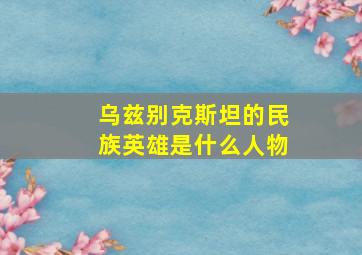 乌兹别克斯坦的民族英雄是什么人物